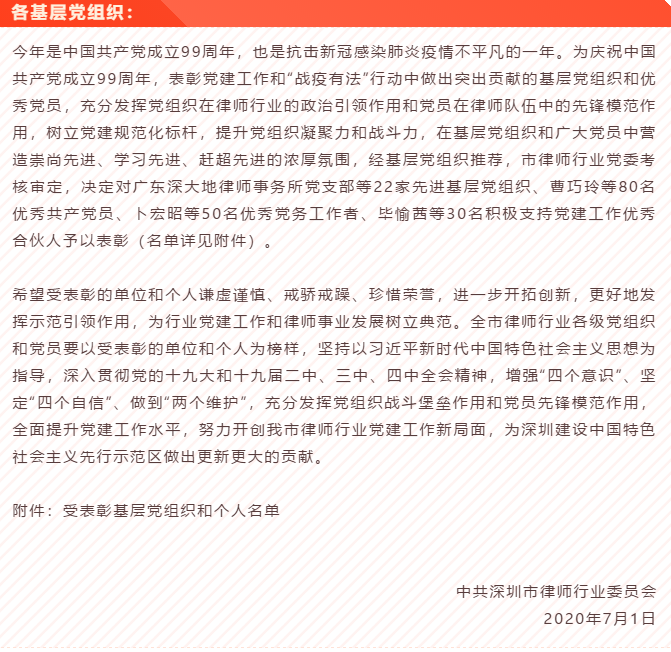 各基层党组织：

今年是中国共产党成立99周年，也是抗击新冠感染肺炎疫情不平凡的一年。为庆祝中国共产党成立99周年，表彰党建工作和“战疫有法”行动中做出突出贡献的基层党组织和优秀党员，充分发挥党组织在律师行业的政治引领作用和党员在律师队伍中的先锋模范作用，树立党建规范化标杆，提升党组织凝聚力和战斗力，在基层党组织和广大党员中营造崇尚先进、学习先进、赶超先进的浓厚氛围，经基层党组织推荐，市律师行业党委考核审定，决定对广东深大地律师事务所党支部等22家先进基层党组织、曹巧玲等80名优秀共产党员、卜宏昭等50名优秀党务工作者、毕愉茜等30名积极支持党建工作优秀合伙人予以表彰（名单详见附件）。

希望受表彰的单位和个人谦虚谨慎、戒骄戒躁、珍惜荣誉，进一步开拓创新，更好地发挥示范引领作用，为行业党建工作和律师事业发展树立典范。全市律师行业各级党组织和党员要以受表彰的单位和个人为榜样，坚持以习近平新时代中国特色社会主义思想为指导，深入贯彻党的十九大和十九届二中、三中、四中全会精神，增强“四个意识”、坚定“四个自信”、做到“两个维护”，充分发挥党组织战斗堡垒作用和党员先锋模范作用，全面提升党建工作水平，努力开创我市律师行业党建工作新局面，为深圳建设中国特色社会主义先行示范区做出更新更大的贡献。

附件：受表彰基层党组织和个人名单

中共深圳市律师行业委员会
2020年7月1日